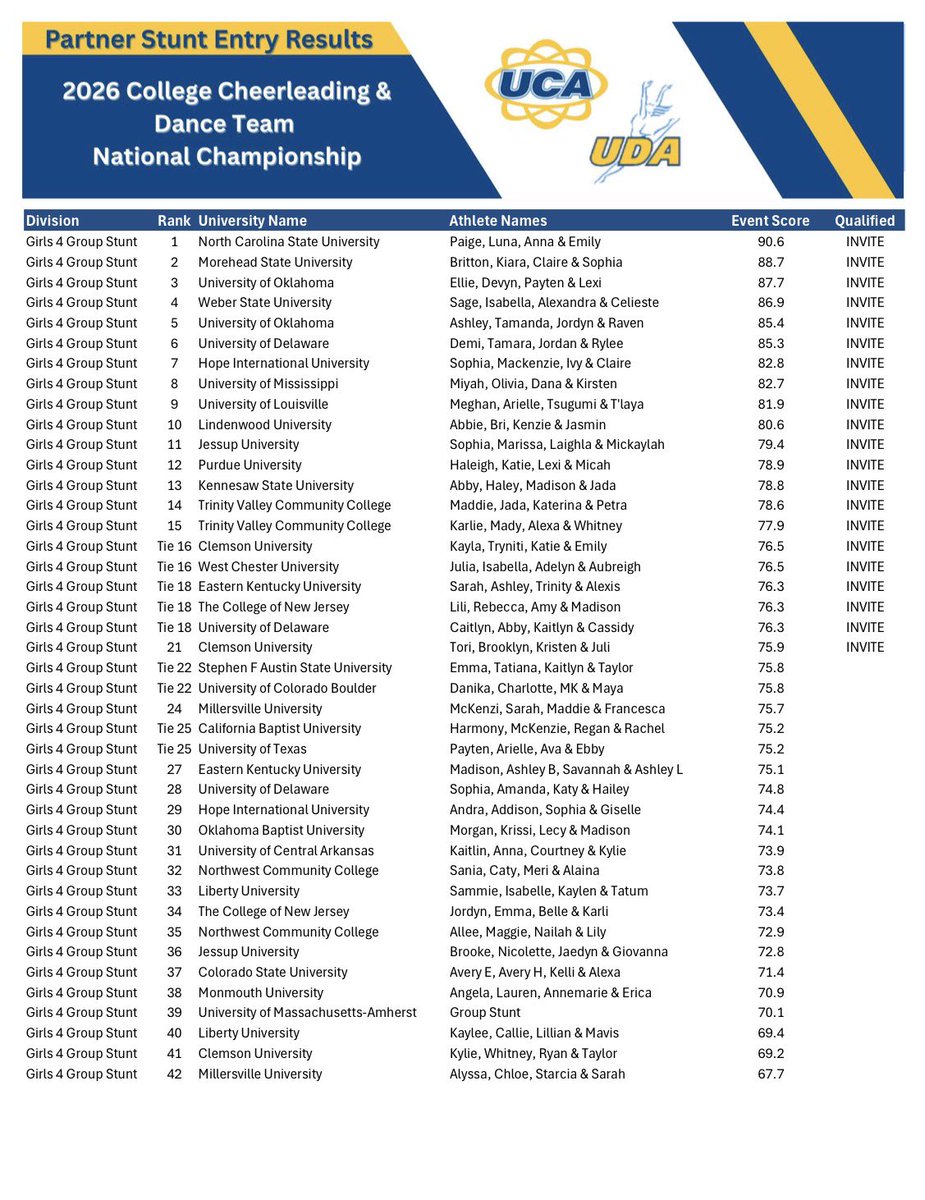 Partner Stunt Entry Results

2026 College Cheerleading & Dance Team National Championship

UCA

UDA

| Division | Rank | University Name | Athlete Names | Event Score | Qualified |
|---|---|---|---|---|---|
| Girls 4 Group Stunt | 1 | North Carolina State University | Paige, Luna, Anna & Emily | 90.6 | INVITE |
| Girls 4 Group Stunt | 2 | Morehead State University | Britton, Kiara, Claire & Sophia | 88.7 | INVITE |
| Girls 4 Group Stunt | 3 | University of Oklahoma | Ellie, Devyn, Payten & Lexi | 87.7 | INVITE |
| Girls 4 Group Stunt | 4 | Weber State University | Sage, Isabella, Alexandra & Celieste | 86.9 | INVITE |
| Girls 4 Group Stunt | 5 | University of Oklahoma | Ashley, Tamanda, Jordyn & Raven | 85.4 | INVITE |
| Girls 4 Group Stunt | 6 | University of Delaware | Demi, Tamara, Jordan & Rylee | 85.3 | INVITE |
| Girls 4 Group Stunt | 7 | Hope International University | Sophia, Mackenzie, Ivy & Claire | 82.8 | INVITE |
| Girls 4 Group Stunt | 8 | University of Mississippi | Miyah, Olivia, Dana & Kirsten | 82.7 | INVITE |
| Girls 4 Group Stunt | 9 | University of Louisville | Meghan, Arielle, Tsugumi & T'laya | 81.9 | INVITE |
| Girls 4 Group Stunt | 10 | Lindenwood University | Abbie, Bri, Kenzie & Jasmin | 80.6 | INVITE |
| Girls 4 Group Stunt | 11 | Jessup University | Sophia, Marissa, Laighla & Mickaylah | 79.4 | INVITE |
| Girls 4 Group Stunt | 12 | Purdue University | Haleigh, Katie, Lexi & Micah | 78.9 | INVITE |
| Girls 4 Group Stunt | 13 | Kennesaw State University | Abby, Haley, Madison & Jada | 78.8 | INVITE |
| Girls 4 Group Stunt | 14 | Trinity Valley Community College | Maddie, Jada, Katerina & Petra | 78.6 | INVITE |
| Girls 4 Group Stunt | 15 | Trinity Valley Community College | Karlie, Mady, Alexa & Whitney | 77.9 | INVITE |
| Girls 4 Group Stunt | Tie 16 | Clemson University | Kayla, Tryniti, Katie & Emily | 76.5 | INVITE |
| Girls 4 Group Stunt | Tie 16 | West Chester University | Julia, Isabella, Adelyn & Aubreigh | 76.5 | INVITE |
| Girls 4 Group Stunt | Tie 18 | Eastern Kentucky University | Sarah, Ashley, Trinity & Alexis | 76.3 | INVITE |
| Girls 4 Group Stunt | Tie 18 | The College of New Jersey | Lili, Rebecca, Amy & Madison | 76.3 | INVITE |
| Girls 4 Group Stunt | Tie 18 | University of Delaware | Caitlyn, Abby, Kaitlyn & Cassidy | 76.3 | INVITE |
| Girls 4 Group Stunt | 21 | Clemson University | Tori, Brooklyn, Kristen & Juli | 75.9 | INVITE |
| Girls 4 Group Stunt | Tie 22 | Stephen F Austin State University | Emma, Tatiana, Kaitlyn & Taylor | 75.8 | |
| Girls 4 Group Stunt | Tie 22 | University of Colorado Boulder | Danika, Charlotte, MK & Maya | 75.8 | |
| Girls 4 Group Stunt | 24 | Millersville University | McKenzi, Sarah, Maddie & Francesca | 75.7 | |
| Girls 4 Group Stunt | Tie 25 | California Baptist University | Harmony, McKenzie, Regan & Rachel | 75.2 | |
| Girls 4 Group Stunt | Tie 25 | University of Texas | Payten, Arielle, Ava & Ebby | 75.2 | |
| Girls 4 Group Stunt | 27 | Eastern Kentucky University | Madison, Ashley B, Savannah & Ashley L | 75.1 | |
| Girls 4 Group Stunt | 28 | University of Delaware | Sophia, Amanda, Katy & Hailey | 74.8 | |
| Girls 4 Group Stunt | 29 | Hope International University | Andra, Addison, Sophia & Giselle | 74.4 | |
| Girls 4 Group Stunt | 30 | Oklahoma Baptist University | Morgan, Krissi, Lecy & Madison | 74.1 | |
| Girls 4 Group Stunt | 31 | University of Central Arkansas | Kaitlin, Anna, Courtney & Kylie | 73.9 | |
| Girls 4 Group Stunt | 32 | Northwest Community College | Sania, Caty, Meri & Alaina | 73.8 | |
| Girls 4 Group Stunt | 33 | Liberty University | Sammie, Isabelle, Kaylen & Tatum | 73.7 | |
| Girls 4 Group Stunt | 34 | The College of New Jersey | Jordyn, Emma, Belle & Karli | 73.4 | |
| Girls 4 Group Stunt | 35 | Northwest Community College | Allee, Maggie, Nailah & Lily | 72.9 | |
| Girls 4 Group Stunt | 36 | Jessup University | Brooke, Nicolette, Jaedyn & Giovanna | 72.8 | |
| Girls 4 Group Stunt | 37 | Colorado State University | Avery E, Avery H, Kelli & Alexa | 71.4 | |
| Girls 4 Group Stunt | 38 | Monmouth University | Angela, Lauren, Annemarie & Erica | 70.9 | |
| Girls 4 Group Stunt | 39 | University of Massachusetts-Amherst | Group Stunt | 70.1 | |
| Girls 4 Group Stunt | 40 | Liberty University | Kaylee, Callie, Lillian & Mavis | 69.4 | |
| Girls 4 Group Stunt | 41 | Clemson University | Kylie, Whitney, Ryan & Taylor | 69.2 | |
| Girls 4 Group Stunt | 42 | Millersville University | Alyssa, Chloe, Starcia & Sarah | 67.7 | |